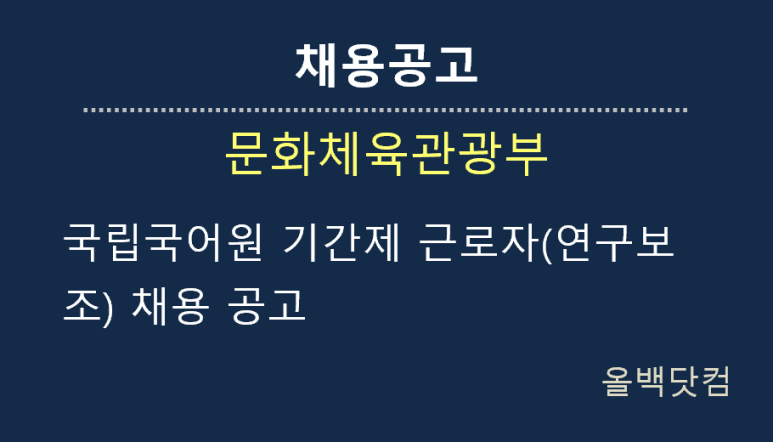 채용공고

문화체육관광부

국립국어원 기간제 근로자(연구보조) 채용 공고

올백닷컴